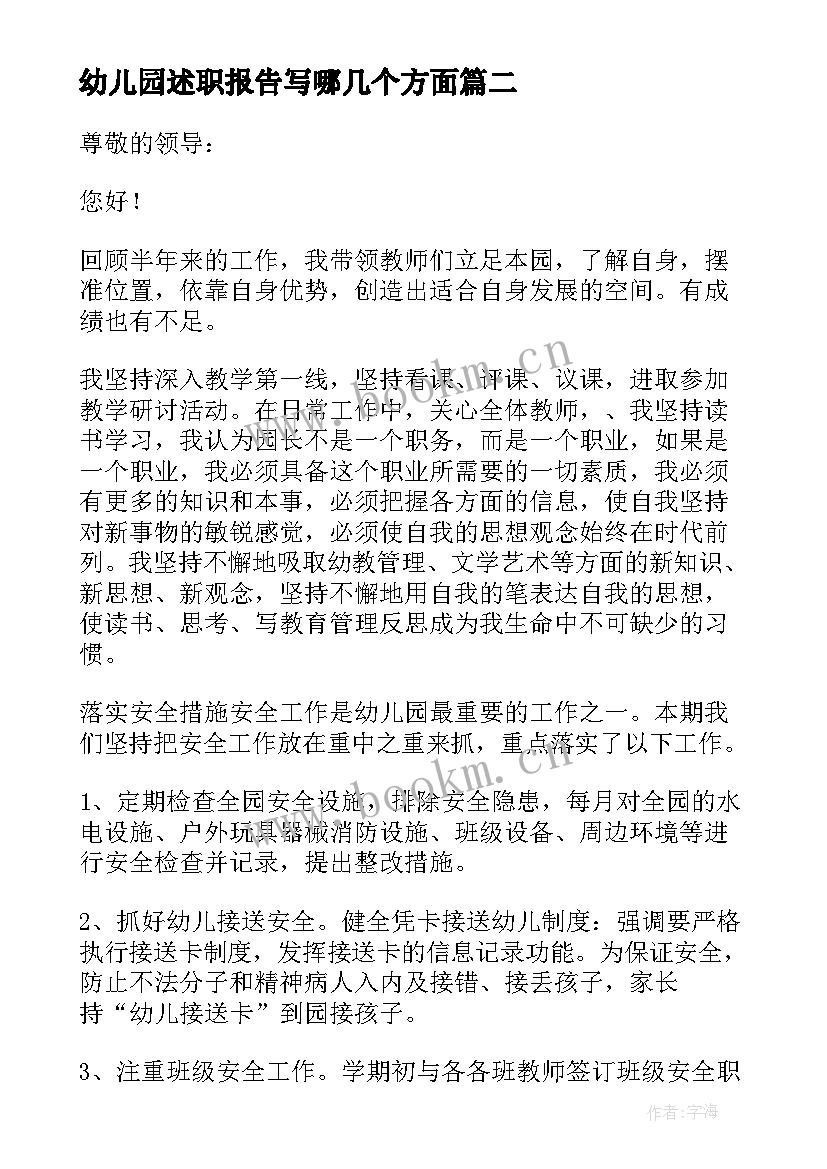 幼儿园述职报告写哪几个方面篇二

尊敬的领导：

您好！

回顾半年来的工作，我带领教师们立足本园，了解自身，摆准位置，依靠自身优势，创造出适合自身发展的空间。有成绩也有不足。

我坚持深入教学第一线，坚持看课、评课、议课，进取参加教学研讨活动。在日常工作中，关心全体教师，、我坚持读书学习，我认为园长不是一个职务，而是一个职业，如果是一个职业，我必须具备这个职业所需要的一切素质，我必须有更多的知识和本事，必须把握各方面的信息，使自我坚持对新事物的敏锐感觉，必须使自我的思想观念始终在时代前列。我坚持不懈地吸取幼教管理、文学艺术等方面的新知识、新思想、新观念，坚持不懈地用自我的笔表达自我的思想，使读书、思考、写教育管理反思成为我生命中不可缺少的习惯。

落实安全措施安全工作是幼儿园最重要的工作之一。本期我们坚持把安全工作放在重中之重来抓，重点落实了以下工作。

1、定期检查全园安全设施，排除安全隐患，每月对全园的水电设施、户外玩具器械消防设施、班级设备、周边环境等进行安全检查并记录，提出整改措施。

2、抓好幼儿接送安全。健全凭卡接送幼儿制度：强调要严格执行接送卡制度，发挥接送卡的信息记录功能。为保证安全，防止不法分子和精神病人入内及接错、接丢孩子，家长持“幼儿接送卡”到园接孩子。

3、注重班级安全工作。学期初与各各班教师签订班级安全职

www.bookm.cn

www.bookm.cn

作者：宇海